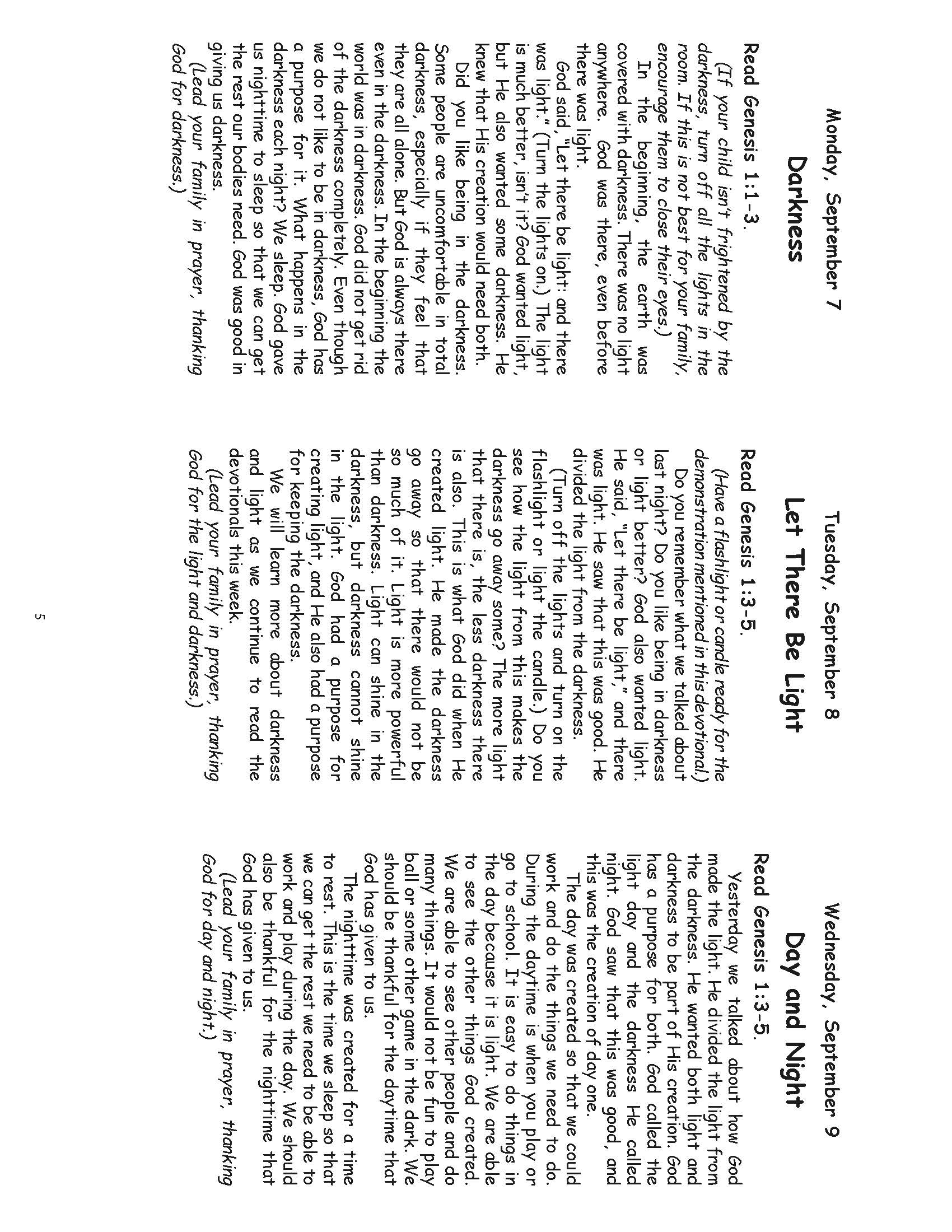 Monday, September 7

Darkness

Read Genesis 1:1-3.

(If your child isn't frightened by the darkness, turn off all the lights in the room. If this is not best for your family, encourage them to close their eyes.)

In the beginning, the earth was covered with darkness. There was no light anywhere. God was there, even before there was light.

God said, "Let there be light: and there was light." (Turn the lights on.) The light is much better, isn't it? God wanted light, but He also wanted some darkness. He knew that His creation would need both.

Did you like being in the darkness. Some people are uncomfortable in total darkness, especially if they feel that they are all alone. But God is always there even in the darkness. In the beginning the world was in darkness. God did not get rid of the darkness completely. Even though we do not like to be in darkness, God has a purpose for it. What happens in the darkness each night? We sleep. God gave us nighttime to sleep so that we can get the rest our bodies need. God was good in giving us darkness.

(Lead your family in prayer, thanking God for darkness.)

Tuesday, September 8

Let There Be Light

Read Genesis 1:3-5.

(Have a flashlight or candle ready for the demonstration mentioned in this devotional.)

Do you remember what we talked about last night? Do you like being in darkness or light better? God also wanted light. He said, "Let there be light," and there was light. He saw that this was good. He divided the light from the darkness.

(Turn off the lights and turn on the flashlight or light the candle.) Do you see how the light from this makes the darkness go away some? The more light that there is, the less darkness there is also. This is what God did when He created light. He made the darkness go away so that there would not be so much of it. Light is more powerful than darkness. Light can shine in the darkness, but darkness cannot shine in the light. God had a purpose for creating light, and He also had a purpose for keeping the darkness.

We will learn more about darkness and light as we continue to read the devotionals this week.

(Lead your family in prayer, thanking God for the light and darkness.)

Wednesday, September 9

Day and Night

Read Genesis 1:3-5.

Yesterday we talked about how God made the light. He divided the light from the darkness. He wanted both light and darkness to be part of His creation. God has a purpose for both. God called the light day and the darkness He called night. God saw that this was good, and this was the creation of day one.

The day was created so that we could work and do the things we need to do. During the daytime is when you play or go to school. It is easy to do things in the day because it is light. We are able to see the other things God created. We are able to see other people and do many things. It would not be fun to play ball or some other game in the dark. We should be thankful for the daytime that God has given to us.

The nighttime was created for a time to rest. This is the time we sleep so that we can get the rest we need to be able to work and play during the day. We should also be thankful for the nighttime that God has given to us.

(Lead your family in prayer, thanking God for day and night.)

5